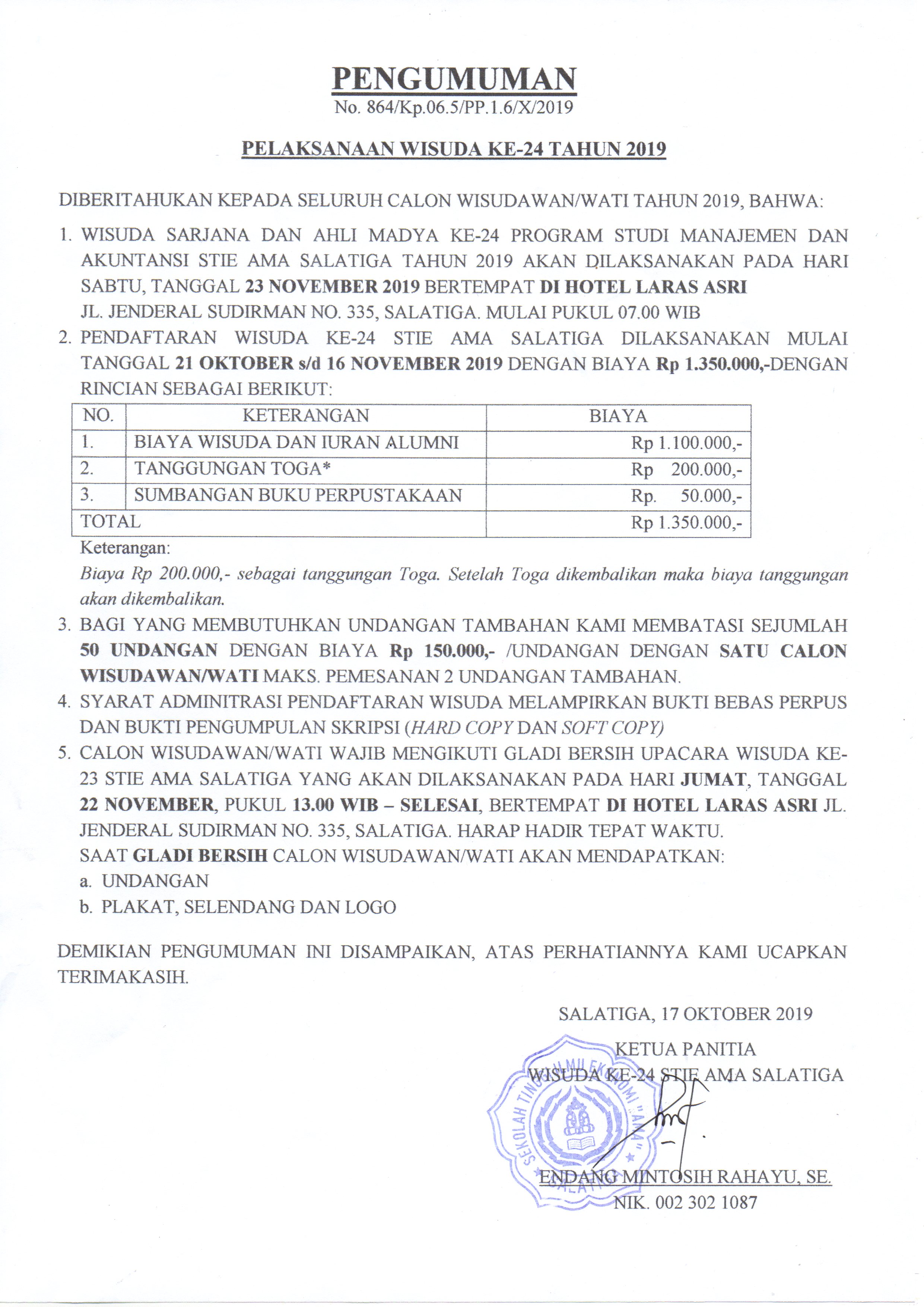 PENGUMUMAN
No. 864/Kp.06.5/PP.1.6/X/2019

PELAKSANAAN WISUDA KE-24 TAHUN 2019

DIBERITAHUKAN KEPADA SELURUH CALON WISUDAWAN/WATI TAHUN 2019, BAHWA:

1. WISUDA SARJANA DAN AHLI MADYA KE-24 PROGRAM STUDI MANAJEMEN DAN AKUNTANSI STIE AMA SALATIGA TAHUN 2019 AKAN DILAKSANAKAN PADA HARI SABTU, TANGGAL 23 NOVEMBER 2019 BERTEMPAT DI HOTEL LARAS ASRI JL. JENDERAL SUDIRMAN NO. 335, SALATIGA. MULAI PUKUL 07.00 WIB
2. PENDAFTARAN WISUDA KE-24 STIE AMA SALATIGA DILAKSANAKAN MULAI TANGGAL 21 OKTOBER s/d 16 NOVEMBER 2019 DENGAN BIAYA Rp 1.350.000,-DENGAN RINCIAN SEBAGAI BERIKUT:

| NO. | KETERANGAN | BIAYA |
|---|---|---|
| 1. | BIAYA WISUDA DAN IURAN ALUMNI | Rp 1.100.000,- |
| 2. | TANGGUNGAN TOGA* | Rp 200.000,- |
| 3. | SUMBANGAN BUKU PERPUSTAKAAN | Rp. 50.000,- |
| TOTAL | | Rp 1.350.000,- |

Keterangan:
Biaya Rp 200.000,- sebagai tanggungan Toga. Setelah Toga dikembalikan maka biaya tanggungan akan dikembalikan.
3. BAGI YANG MEMBUTUHKAN UNDANGAN TAMBAHAN KAMI MEMBATASI SEJUMLAH 50 UNDANGAN DENGAN BIAYA Rp 150.000,- /UNDANGAN DENGAN SATU CALON WISUDAWAN/WATI MAKS. PEMESANAN 2 UNDANGAN TAMBAHAN.
4. SYARAT ADMINITRASI PENDAFTARAN WISUDA MELAMPIRKAN BUKTI BEBAS PERPUS DAN BUKTI PENGUMPULAN SKRIPSI (HARD COPY DAN SOFT COPY)
5. CALON WISUDAWAN/WATI WAJIB MENGIKUTI GLADI BERSIH UPACARA WISUDA KE-23 STIE AMA SALATIGA YANG AKAN DILAKSANAKAN PADA HARI JUMAT, TANGGAL 22 NOVEMBER, PUKUL 13.00 WIB – SELESAI, BERTEMPAT DI HOTEL LARAS ASRI JL. JENDERAL SUDIRMAN NO. 335, SALATIGA. HARAP HADIR TEPAT WAKTU.
SAAT GLADI BERSIH CALON WISUDAWAN/WATI AKAN MENDAPATKAN:
a. UNDANGAN
b. PLAKAT, SELENDANG DAN LOGO

DEMIKIAN PENGUMUMAN INI DISAMPAIKAN, ATAS PERHATIANNYA KAMI UCAPKAN TERIMAKASIH.

SALATIGA, 17 OKTOBER 2019
KETUA PANITIA
WISUDA KE-24 STIE AMA SALATIGA

SEKOLAH TINGGI ILMU EKONOMI "AMA" SALATIGA

ENDANG MINTOSIH RAHAYU, SE.
NIK. 002 302 1087